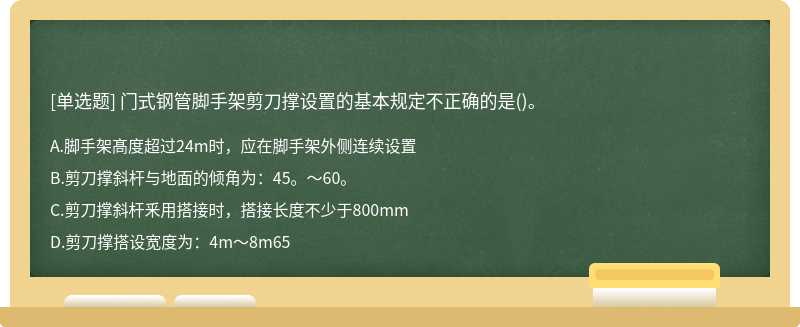 [单选题] 门式钢管脚手架剪刀撑设置的基本规定不正确的是()。

A.脚手架高度超过24m时，应在脚手架外侧连续设置

B.剪刀撑斜杆与地面的倾角为：45。～60。

C.剪刀撑斜杆采用搭接时，搭接长度不少于800mm

D.剪刀撑搭设宽度为：4m～8m65